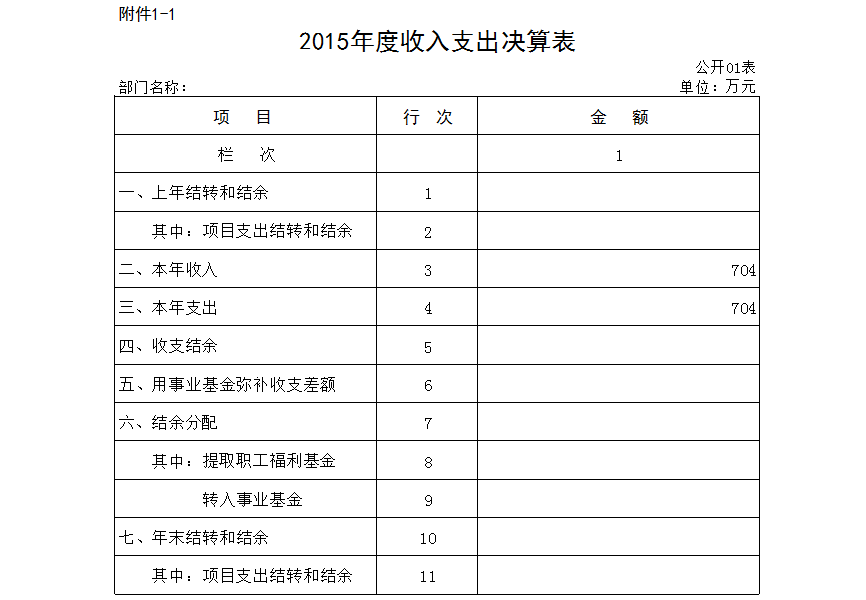 附件1-1

2015年度收入支出决算表

公开01表

部门名称：

单位：万元

| 项　目 | 行　次 | 金　额 |
|---|---|---|
| 栏　次 | | 1 |
| 一、上年结转和结余 | 1 | |
| 其中：项目支出结转和结余 | 2 | |
| 二、本年收入 | 3 | 704 |
| 三、本年支出 | 4 | 704 |
| 四、收支结余 | 5 | |
| 五、用事业基金弥补收支差额 | 6 | |
| 六、结余分配 | 7 | |
| 其中：提取职工福利基金 | 8 | |
| 转入事业基金 | 9 | |
| 七、年末结转和结余 | 10 | |
| 其中：项目支出结转和结余 | 11 | |